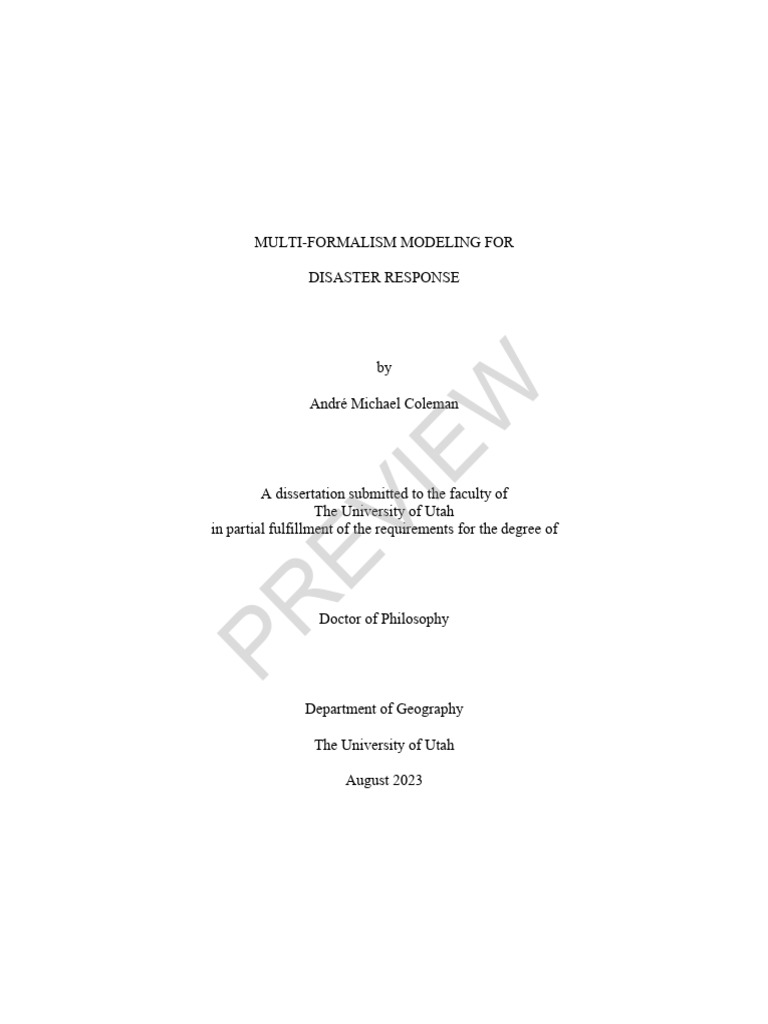 MULTI-FORMALISM MODELING FOR

DISASTER RESPONSE

by

André Michael Coleman

A dissertation submitted to the faculty of
The University of Utah
in partial fulfillment of the requirements for the degree of

Doctor of Philosophy

Department of Geography

The University of Utah

August 2023

PREVIEW